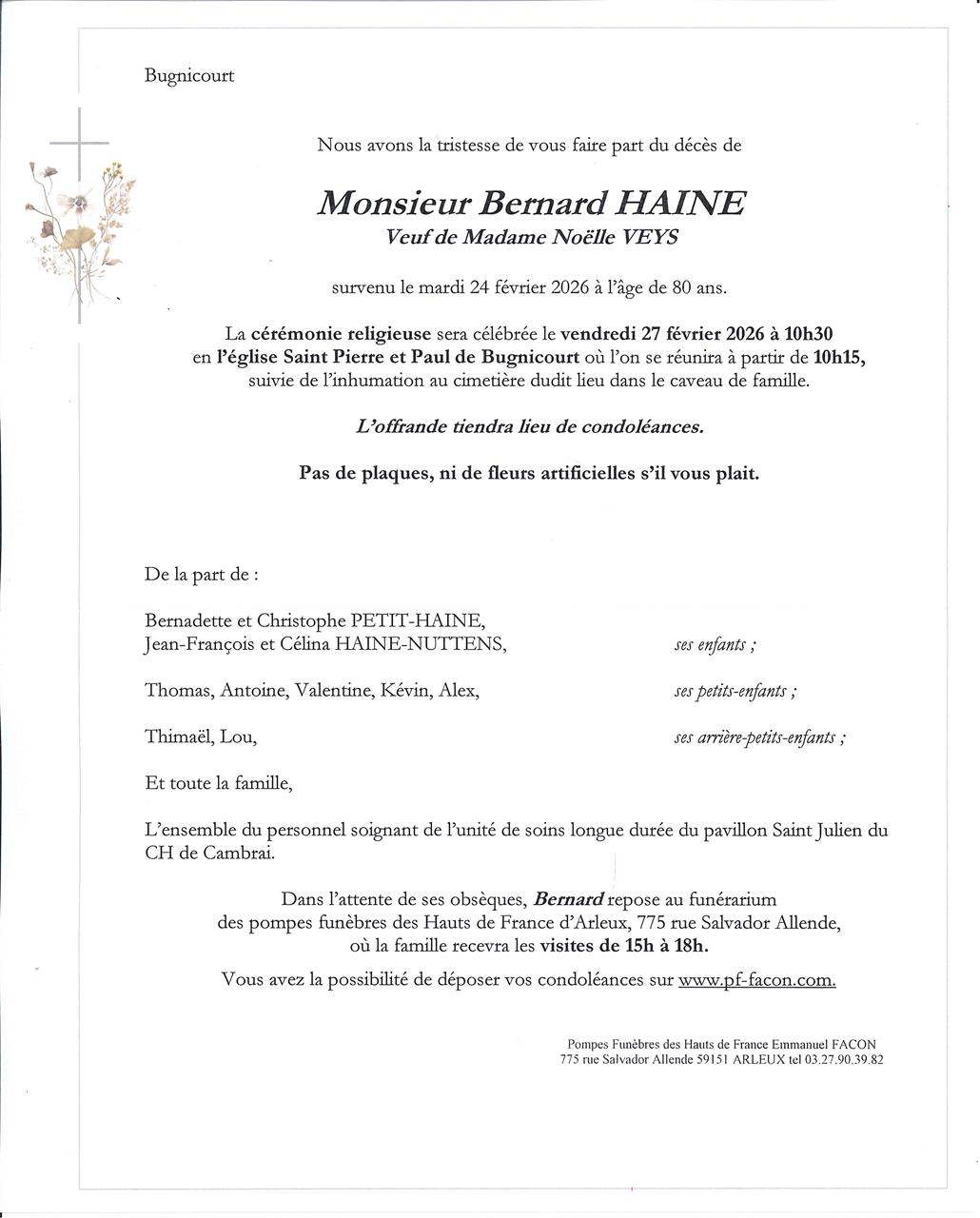 Bugnicourt

Nous avons la tristesse de vous faire part du décès de

Monsieur Bernard HAINE
Veuf de Madame Noëlle VEYS

survenu le mardi 24 février 2026 à l'âge de 80 ans.

La cérémonie religieuse sera célébrée le vendredi 27 février 2026 à 10h30 en l'église Saint Pierre et Paul de Bugnicourt où l'on se réunira à partir de 10h15, suivie de l'inhumation au cimetière dudit lieu dans le caveau de famille.

L'offrande tiendra lieu de condoléances.

Pas de plaques, ni de fleurs artificielles s'il vous plait.

De la part de :

Bernadette et Christophe PETIT-HAINE,
Jean-François et Célina HAINE-NUTTENS, ses enfants ;

Thomas, Antoine, Valentine, Kévin, Alex, ses petits-enfants ;

Thimaël, Lou, ses arrière-petits-enfants ;

Et toute la famille,

L'ensemble du personnel soignant de l'unité de soins longue durée du pavillon Saint Julien du CH de Cambrai.

Dans l'attente de ses obsèques, Bernard repose au funérarium des pompes funèbres des Hauts de France d'Arleux, 775 rue Salvador Allende, où la famille recevra les visites de 15h à 18h.

Vous avez la possibilité de déposer vos condoléances sur www.pf-facon.com.

Pompes Funèbres des Hauts de France Emmanuel FACON
775 rue Salvador Allende 59151 ARLEUX tel 03.27.90.39.82